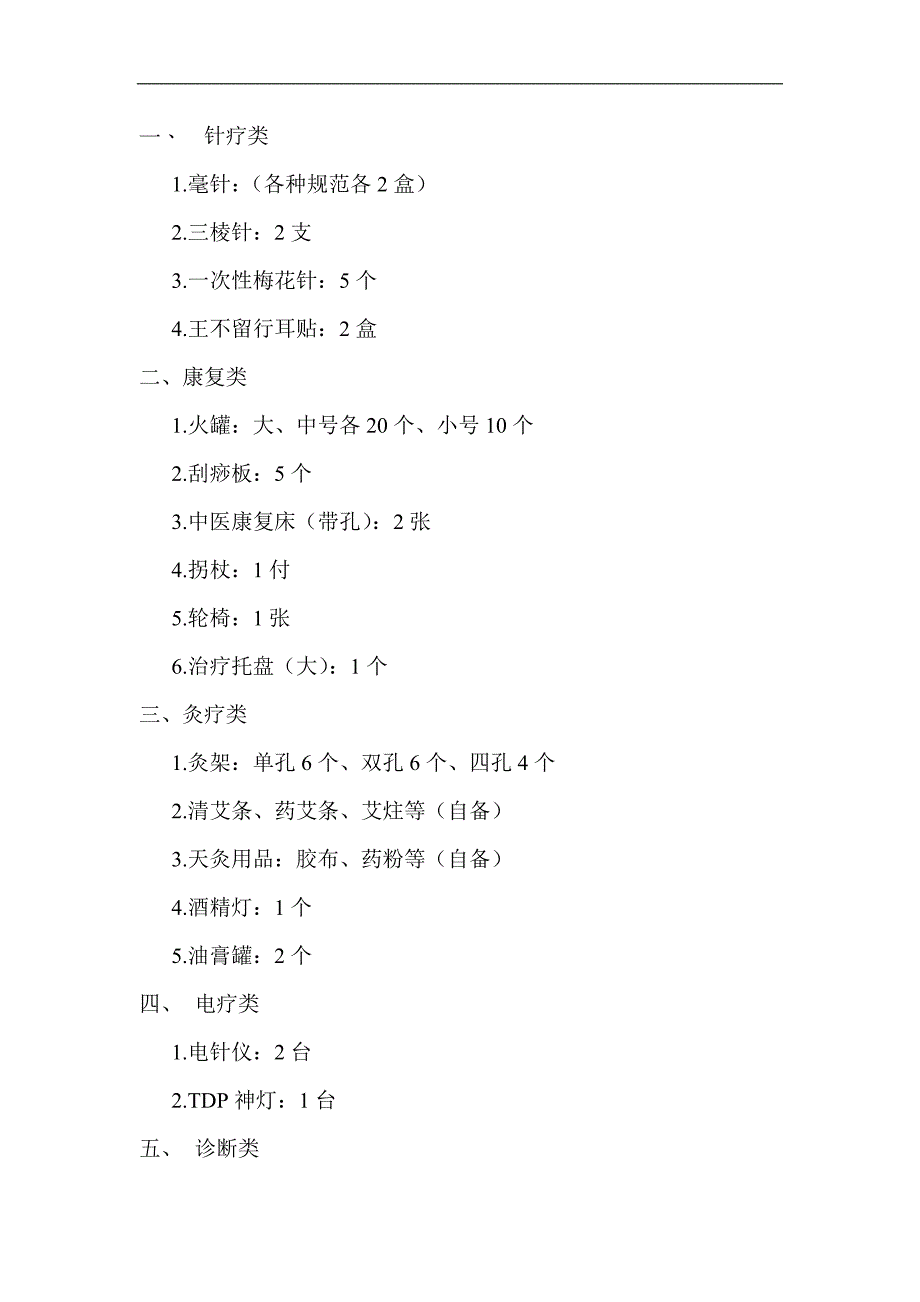 一、 针疗类

1.毫针：（各种规范各 2 盒）

2.三棱针：2 支

3.一次性梅花针：5 个

4.王不留行耳贴：2 盒

二、康复类

1.火罐：大、中号各 20 个、小号 10 个

2.刮痧板：5 个

3.中医康复床（带孔）：2 张

4.拐杖：1 付

5.轮椅：1 张

6.治疗托盘（大）：1 个

三、灸疗类

1.灸架：单孔 6 个、双孔 6 个、四孔 4 个

2.清艾条、药艾条、艾炷等（自备）

3.天灸用品：胶布、药粉等（自备）

4.酒精灯：1 个

5.油膏罐：2 个

四、 电疗类

1.电针仪：2 台

2.TDP 神灯：1 台

五、 诊断类